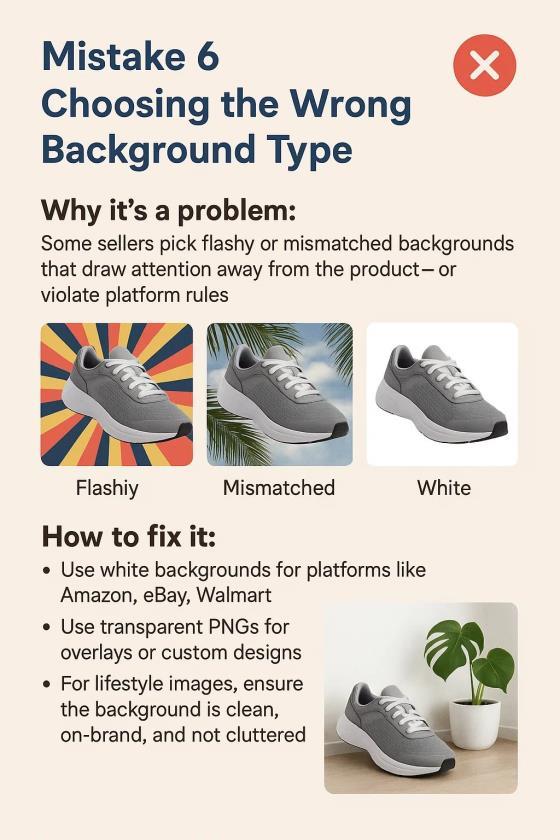 Mistake 6
Choosing the Wrong Background Type

Why it's a problem:

Some sellers pick flashy or mismatched backgrounds that draw attention away from the product— or violate platform rules

Flashiy

Mismatched

White

How to fix it:

• Use white backgrounds for platforms like Amazon, eBay, Walmart
• Use transparent PNGs for overlays or custom designs
• For lifestyle images, ensure the background is clean, on-brand, and not cluttered